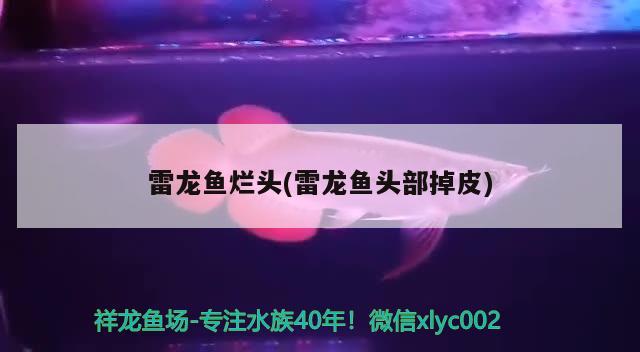 雷龙鱼烂头(雷龙鱼头部掉皮)

祥龙鱼场-专注水族40年！微信xlyc002